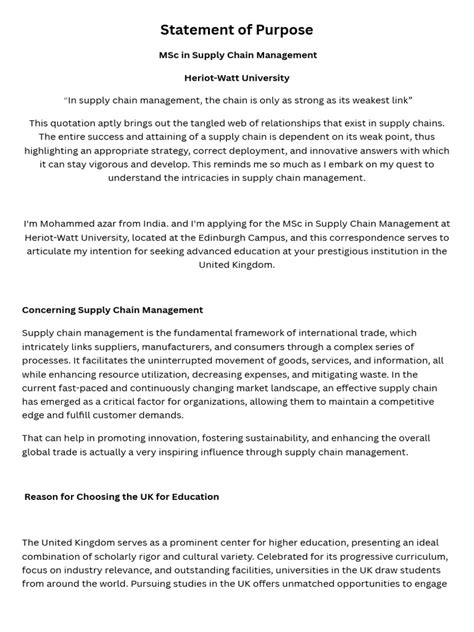 Statement of Purpose

MSc in Supply Chain Management

Heriot-Watt University

"In supply chain management, the chain is only as strong as its weakest link"

This quotation aptly brings out the tangled web of relationships that exist in supply chains. The entire success and attaining of a supply chain is dependent on its weak point, thus highlighting an appropriate strategy, correct deployment, and innovative answers with which it can stay vigorous and develop. This reminds me so much as I embark on my quest to understand the intricacies in supply chain management.

I'm Mohammed azar from India. and I'm applying for the MSc in Supply Chain Management at Heriot-Watt University, located at the Edinburgh Campus, and this correspondence serves to articulate my intention for seeking advanced education at your prestigious institution in the United Kingdom.

Concerning Supply Chain Management

Supply chain management is the fundamental framework of international trade, which intricately links suppliers, manufacturers, and consumers through a complex series of processes. It facilitates the uninterrupted movement of goods, services, and information, all while enhancing resource utilization, decreasing expenses, and mitigating waste. In the current fast-paced and continuously changing market landscape, an effective supply chain has emerged as a critical factor for organizations, allowing them to maintain a competitive edge and fulfill customer demands.

That can help in promoting innovation, fostering sustainability, and enhancing the overall global trade is actually a very inspiring influence through supply chain management.

Reason for Choosing the UK for Education

The United Kingdom serves as a prominent center for higher education, presenting an ideal combination of scholarly rigor and cultural variety. Celebrated for its progressive curriculum, focus on industry relevance, and outstanding facilities, universities in the UK draw students from around the world. Pursuing studies in the UK offers unmatched opportunities to engage